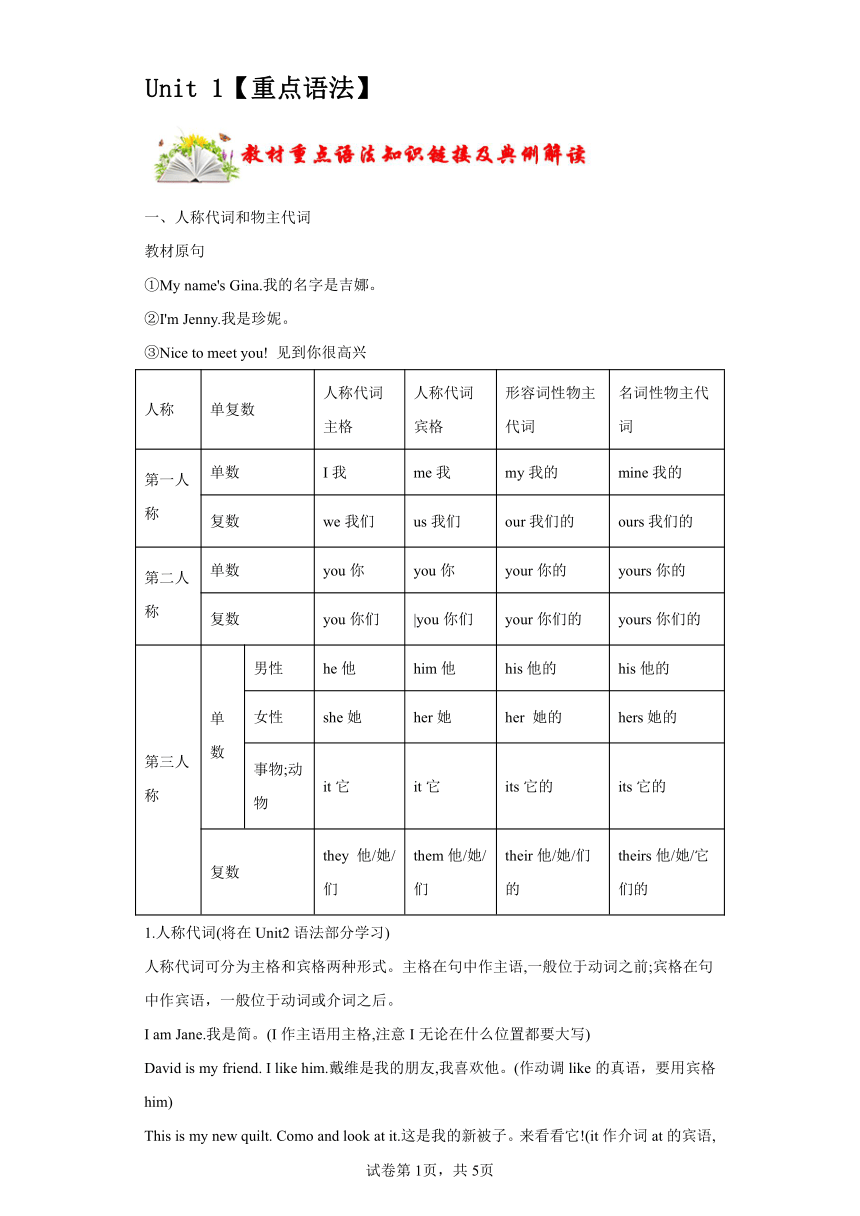 Unit 1【重点语法】

教材重点语法知识链接及典例解读

一、人称代词和物主代词

教材原句

①My name's Gina.我的名字是吉娜。

②I'm Jenny.我是珍妮。

③Nice to meet you! 见到你很高兴

| 人称 | 单复数 | | 人称代词主格 | 人称代词宾格 | 形容词性物主代词 | 名词性物主代词 |
|---|---|---|---|---|---|---|
| 第一人称 | 单数 | | I 我 | me 我 | my 我的 | mine 我的 |
| | 复数 | | we 我们 | us 我们 | our 我们的 | ours 我们的 |
| 第二人称 | 单数 | | you 你 | you 你 | your 你的 | yours 你的 |
| | 复数 | | you 你们 | \|you 你们 | your 你们的 | yours 你们的 |
| 第三人称 | 单数 | 男性 | he 他 | him 他 | his 他的 | his 他的 |
| | | 女性 | she 她 | her 她 | her 她的 | hers 她的 |
| | | 事物;动物 | it 它 | it 它 | its 它的 | its 它的 |
| | 复数 | | they 他/她/们 | them 他/她/们 | their 他/她/们的 | theirs 他/她/它们的 |

1.人称代词(将在 Unit2 语法部分学习)

人称代词可分为主格和宾格两种形式。主格在句中作主语,一般位于动词之前;宾格在句中作宾语，一般位于动词或介词之后。

I am Jane.我是简。(I 作主语用主格,注意 I 无论在什么位置都要大写)

David is my friend. I like him.戴维是我的朋友,我喜欢他。(作动调 like 的真语，要用宾格 him)

This is my new quilt. Como and look at it.这是我的新被子。来看看它!(it 作介词 at 的宾语,

试卷第1页，共5页